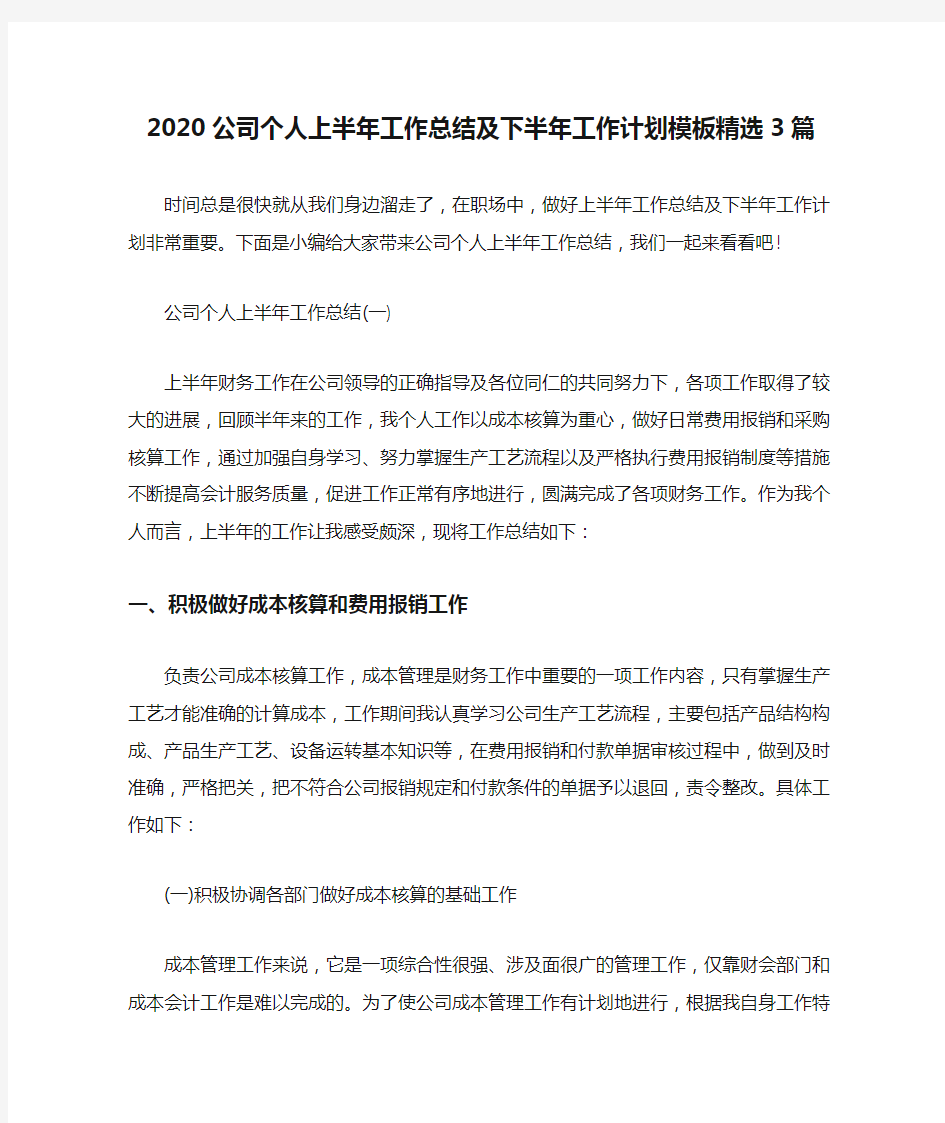 2020公司个人上半年工作总结及下半年工作计划模板精选3篇

时间总是很快就从我们身边溜走了，在职场中，做好上半年工作总结及下半年工作计划非常重要。下面是小编给大家带来公司个人上半年工作总结，我们一起来看看吧！

公司个人上半年工作总结(一)

上半年财务工作在公司领导的正确指导及各位同仁的共同努力下，各项工作取得了较大的进展，回顾半年来的工作，我个人工作以成本核算为重心，做好日常费用报销和采购核算工作，通过加强自身学习、努力掌握生产工艺流程以及严格执行费用报销制度等措施不断提高会计服务质量，促进工作正常有序地进行，圆满完成了各项财务工作。作为我个人而言，上半年的工作让我感受颇深，现将工作总结如下：

一、积极做好成本核算和费用报销工作

负责公司成本核算工作，成本管理是财务工作中重要的一项工作内容，只有掌握生产工艺才能准确的计算成本，工作期间我认真学习公司生产工艺流程，主要包括产品结构构成、产品生产工艺、设备运转基本知识等，在费用报销和付款单据审核过程中，做到及时准确，严格把关，把不符合公司报销规定和付款条件的单据予以退回，责令整改。具体工作如下：

(一)积极协调各部门做好成本核算的基础工作

成本管理工作来说，它是一项综合性很强、涉及面很广的管理工作，仅靠财会部门和成本会计工作是难以完成的。为了使公司成本管理工作有计划地进行，根据我自身工作特